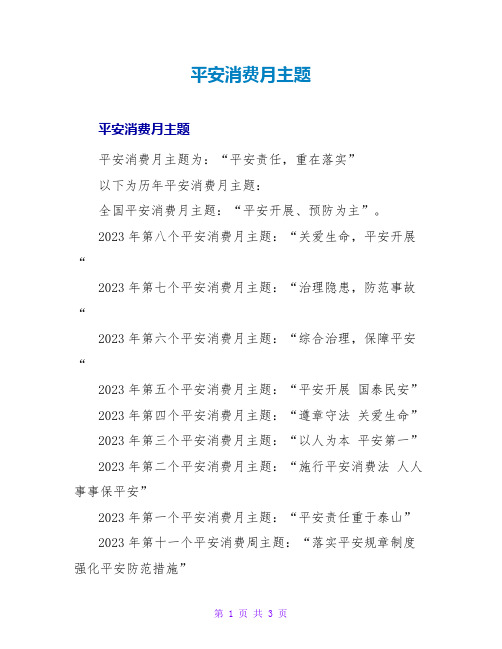 平安消费月主题

平安消费月主题

平安消费月主题为：“平安责任，重在落实”

以下为历年平安消费月主题：

全国平安消费月主题：“平安开展、预防为主”。

2023 年第八个平安消费月主题：“关爱生命，平安开展“

2023 年第七个平安消费月主题：“治理隐患，防范事故“

2023 年第六个平安消费月主题：“综合治理，保障平安“

2023 年第五个平安消费月主题：“平安开展 国泰民安”

2023 年第四个平安消费月主题：“遵章守法 关爱生命”

2023 年第三个平安消费月主题：“以人为本 平安第一”

2023 年第二个平安消费月主题：“施行平安消费法 人人事事保平安”

2023 年第一个平安消费月主题：“平安责任重于泰山”

2023 年第十一个平安消费周主题：“落实平安规章制度 强化平安防范措施”

第 1 页 共 3 页